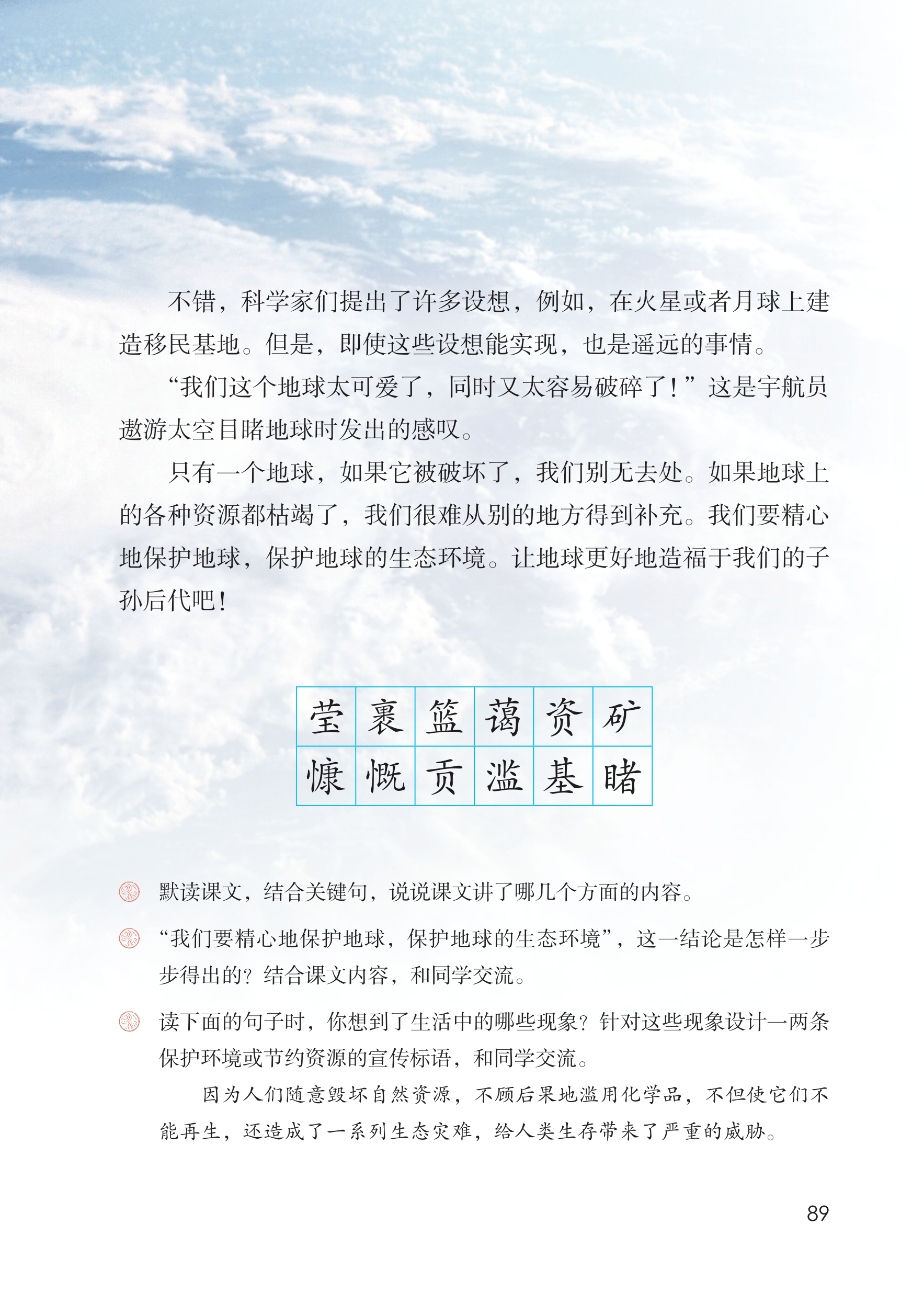 不错，科学家们提出了许多设想，例如，在火星或者月球上建造移民基地。但是，即使这些设想能实现，也是遥远的事情。

“我们这个地球太可爱了，同时又太容易破碎了！”这是宇航员遨游太空目睹地球时发出的感叹。

只有一个地球，如果它被破坏了，我们别无去处。如果地球上的各种资源都枯竭了，我们很难从别的地方得到补充。我们要精心地保护地球，保护地球的生态环境。让地球更好地造福于我们的子孙后代吧！

| 莹 | 裹 | 篮 | 蔼 | 资 | 矿 |
|---|---|---|---|---|---|
| 慷 | 慨 | 贡 | 滥 | 基 | 睹 |

默读课文，结合关键句，说说课文讲了哪几个方面的内容。

“我们要精心地保护地球，保护地球的生态环境”，这一结论是怎样一步步得出的？结合课文内容，和同学交流。

读下面的句子时，你想到了生活中的哪些现象？针对这些现象设计一两条保护环境或节约资源的宣传标语，和同学交流。

因为人们随意毁坏自然资源，不顾后果地滥用化学品，不但使它们不能再生，还造成了一系列生态灾难，给人类生存带来了严重的威胁。

89